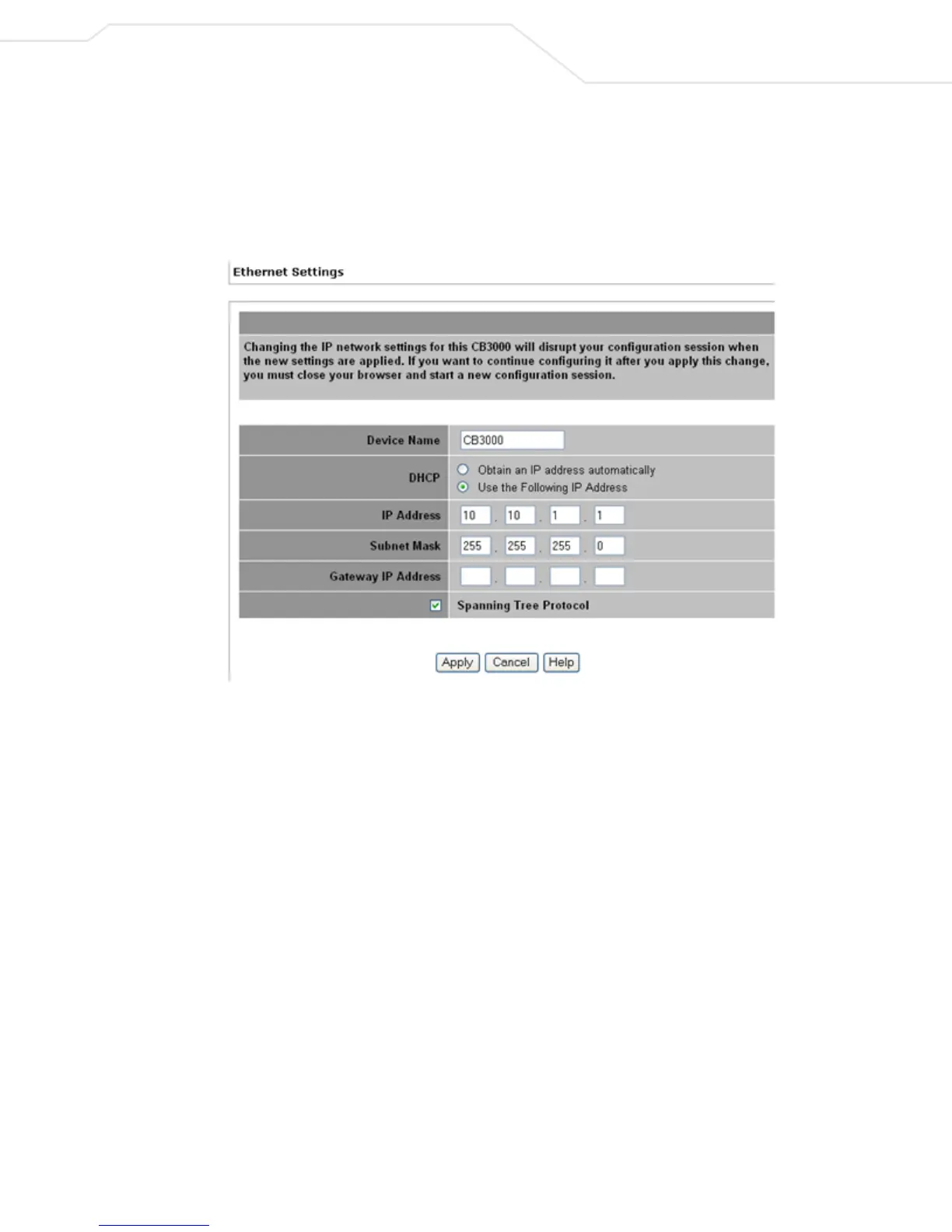 Ethernet Settings

Changing the IP network settings for this CB3000 will disrupt your configuration session when the new settings are applied. If you want to continue configuring it after you apply this change, you must close your browser and start a new configuration session.

Device Name CB3000
DHCP
Obtain an IP address automatically
Use the Following IP Address
IP Address 10 . 10 . 1 . 1
Subnet Mask 255 . 255 . 255 . 0
Gateway IP Address . . .
☑ Spanning Tree Protocol

Apply Cancel Help